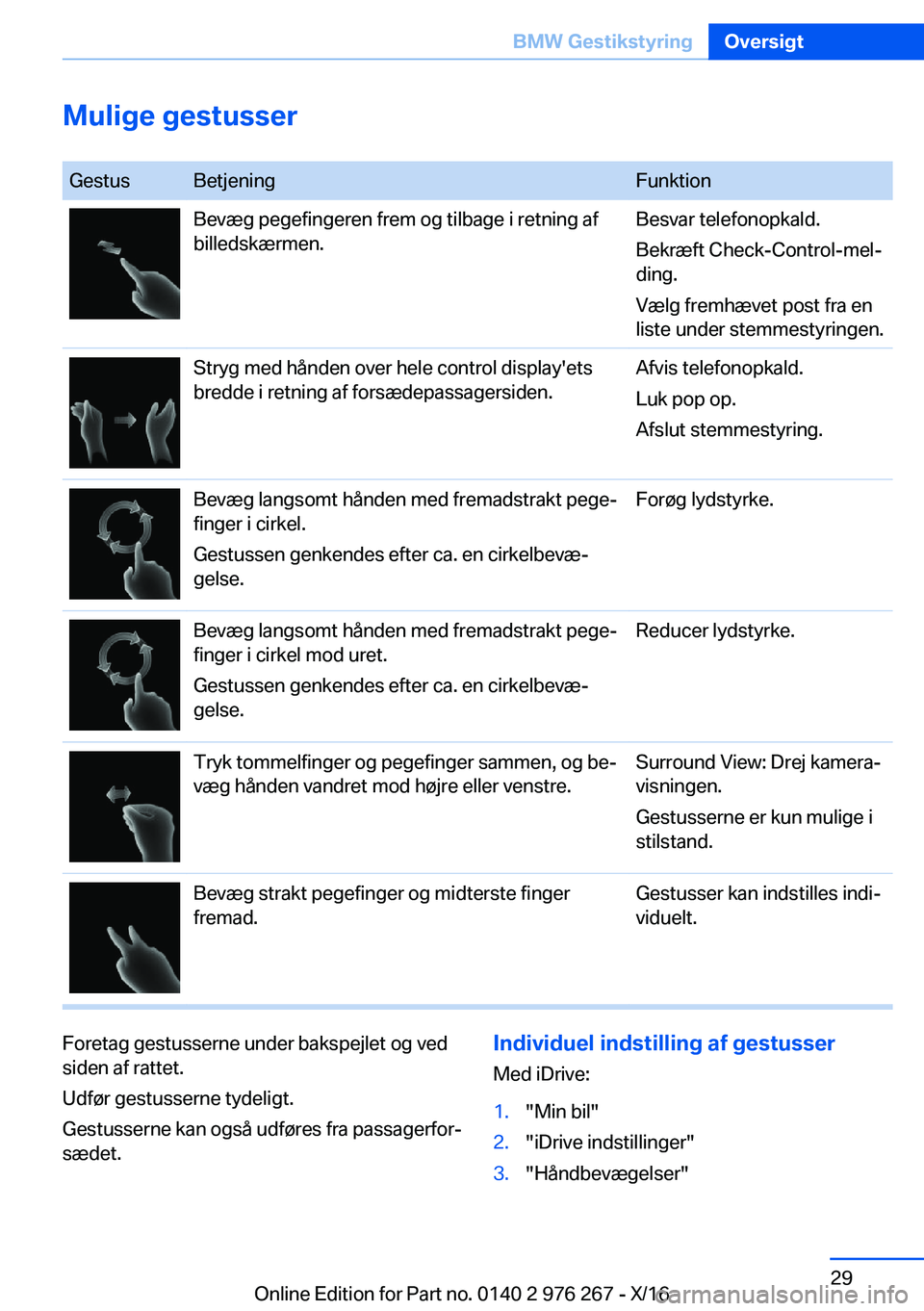 BMW Gestikstyring Oversigt

Mulige gestusser

| Gestus | Betjening | Funktion |
|---|---|---|
| | Bevæg pegefingeren frem og tilbage i retning af billedskærmen. | Besvar telefonopkald. Bekræft Check-Control-melding. Vælg fremhævet post fra en liste under stemmestyringen. |
| | Stryg med hånden over hele control display'ets bredde i retning af forsædepassagersiden. | Afvis telefonopkald. Luk pop op. Afslut stemmestyring. |
| | Bevæg langsomt hånden med fremadstrakt pegefinger i cirkel. Gestussen genkendes efter ca. en cirkelbevægelse. | Forøg lydstyrke. |
| | Bevæg langsomt hånden med fremadstrakt pegefinger i cirkel mod uret. Gestussen genkendes efter ca. en cirkelbevægelse. | Reducer lydstyrke. |
| | Tryk tommelfinger og pegefinger sammen, og bevæg hånden vandret mod højre eller venstre. | Surround View: Drej kameravisningen. Gestusserne er kun mulige i stilstand. |
| | Bevæg strakt pegefinger og midterste finger fremad. | Gestusser kan indstilles individuelt. |

Foretag gestusserne under bakspejlet og ved siden af rattet.

Udfør gestusserne tydeligt.

Gestusserne kan også udføres fra passagerforsædet.

Individuel indstilling af gestusser

Med iDrive:

1. "Min bil"
2. "iDrive indstillinger"
3. "Håndbevægelser"

29

Online Edition for Part no. 0140 2 976 267 - X/16

carmanualsonline.info